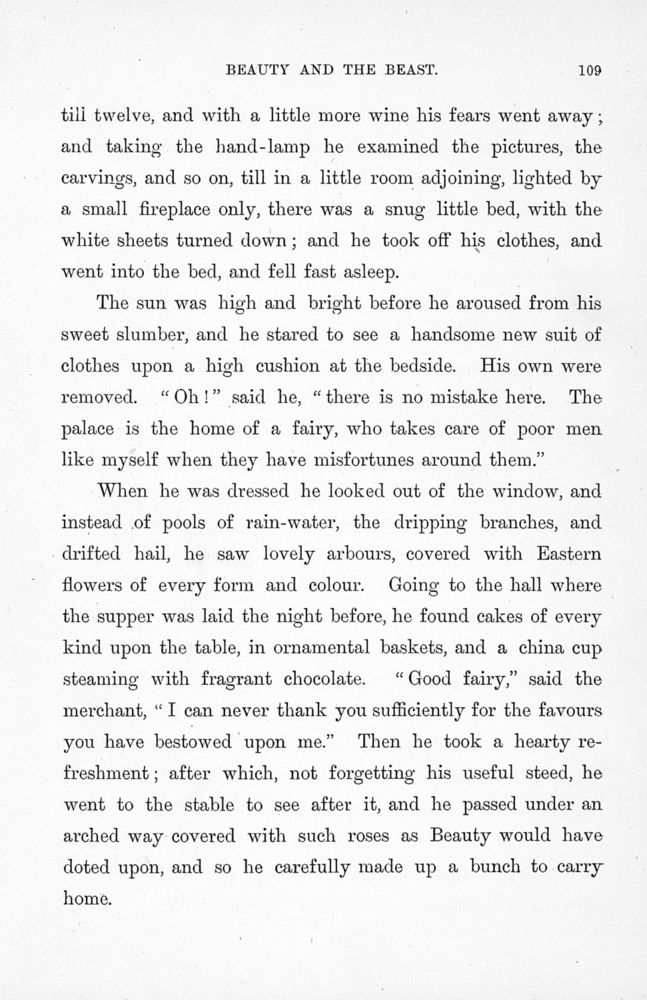 BEAUTY AND THE BEAST. 109

till twelve, and with a little more wine his fears went away; and taking the hand-lamp he examined the pictures, the carvings, and so on, till in a little room adjoining, lighted by a small fireplace only, there was a snug little bed, with the white sheets turned down; and he took off his clothes, and went into the bed, and fell fast asleep.

The sun was high and bright before he aroused from his sweet slumber, and he stared to see a handsome new suit of clothes upon a high cushion at the bedside. His own were removed. "Oh!" said he, "there is no mistake here. The palace is the home of a fairy, who takes care of poor men like myself when they have misfortunes around them."

When he was dressed he looked out of the window, and instead of pools of rain-water, the dripping branches, and drifted hail, he saw lovely arbours, covered with Eastern flowers of every form and colour. Going to the hall where the supper was laid the night before, he found cakes of every kind upon the table, in ornamental baskets, and a china cup steaming with fragrant chocolate. "Good fairy," said the merchant, "I can never thank you sufficiently for the favours you have bestowed upon me." Then he took a hearty refreshment; after which, not forgetting his useful steed, he went to the stable to see after it, and he passed under an arched way covered with such roses as Beauty would have doted upon, and so he carefully made up a bunch to carry home.